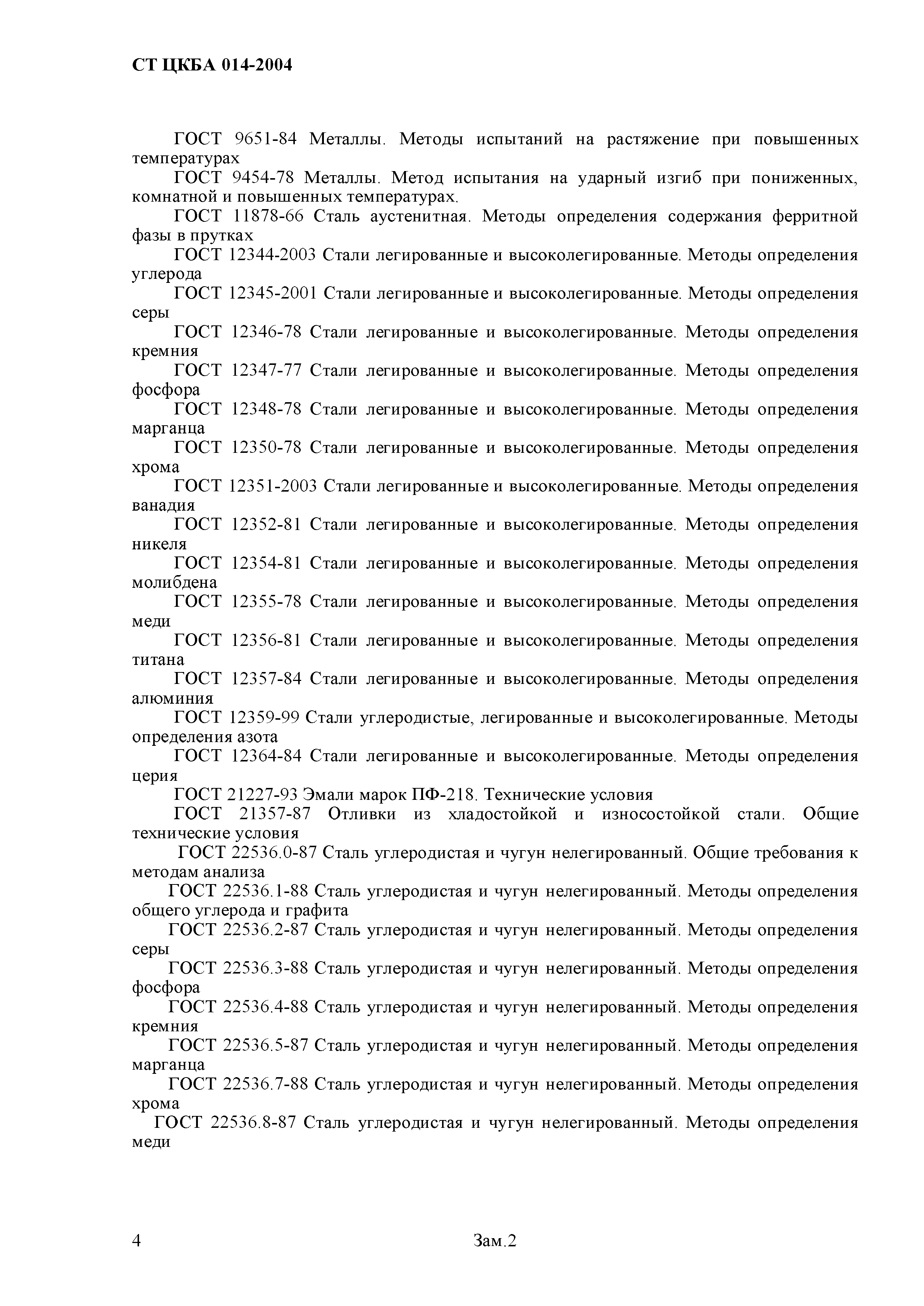 СТ ЦКБА 014-2004

ГОСТ 9651-84 Металлы. Методы испытаний на растяжение при повышенных температурах

ГОСТ 9454-78 Металлы. Метод испытания на ударный изгиб при пониженных, комнатной и повышенных температурах.

ГОСТ 11878-66 Сталь аустенитная. Методы определения содержания ферритной фазы в прутках

ГОСТ 12344-2003 Стали легированные и высоколегированные. Методы определения углерода

ГОСТ 12345-2001 Стали легированные и высоколегированные. Методы определения серы

ГОСТ 12346-78 Стали легированные и высоколегированные. Методы определения кремния

ГОСТ 12347-77 Стали легированные и высоколегированные. Методы определения фосфора

ГОСТ 12348-78 Стали легированные и высоколегированные. Методы определения марганца

ГОСТ 12350-78 Стали легированные и высоколегированные. Методы определения хрома

ГОСТ 12351-2003 Стали легированные и высоколегированные. Методы определения ванадия

ГОСТ 12352-81 Стали легированные и высоколегированные. Методы определения никеля

ГОСТ 12354-81 Стали легированные и высоколегированные. Методы определения молибдена

ГОСТ 12355-78 Стали легированные и высоколегированные. Методы определения меди

ГОСТ 12356-81 Стали легированные и высоколегированные. Методы определения титана

ГОСТ 12357-84 Стали легированные и высоколегированные. Методы определения алюминия

ГОСТ 12359-99 Стали углеродистые, легированные и высоколегированные. Методы определения азота

ГОСТ 12364-84 Стали легированные и высоколегированные. Методы определения церия

ГОСТ 21227-93 Эмали марок ПФ-218. Технические условия

ГОСТ 21357-87 Отливки из хладостойкой и износостойкой стали. Общие технические условия

ГОСТ 22536.0-87 Сталь углеродистая и чугун нелегированный. Общие требования к методам анализа

ГОСТ 22536.1-88 Сталь углеродистая и чугун нелегированный. Методы определения общего углерода и графита

ГОСТ 22536.2-87 Сталь углеродистая и чугун нелегированный. Методы определения серы

ГОСТ 22536.3-88 Сталь углеродистая и чугун нелегированный. Методы определения фосфора

ГОСТ 22536.4-88 Сталь углеродистая и чугун нелегированный. Методы определения кремния

ГОСТ 22536.5-87 Сталь углеродистая и чугун нелегированный. Методы определения марганца

ГОСТ 22536.7-88 Сталь углеродистая и чугун нелегированный. Методы определения хрома

ГОСТ 22536.8-87 Сталь углеродистая и чугун нелегированный. Методы определения меди

4 Зам.2